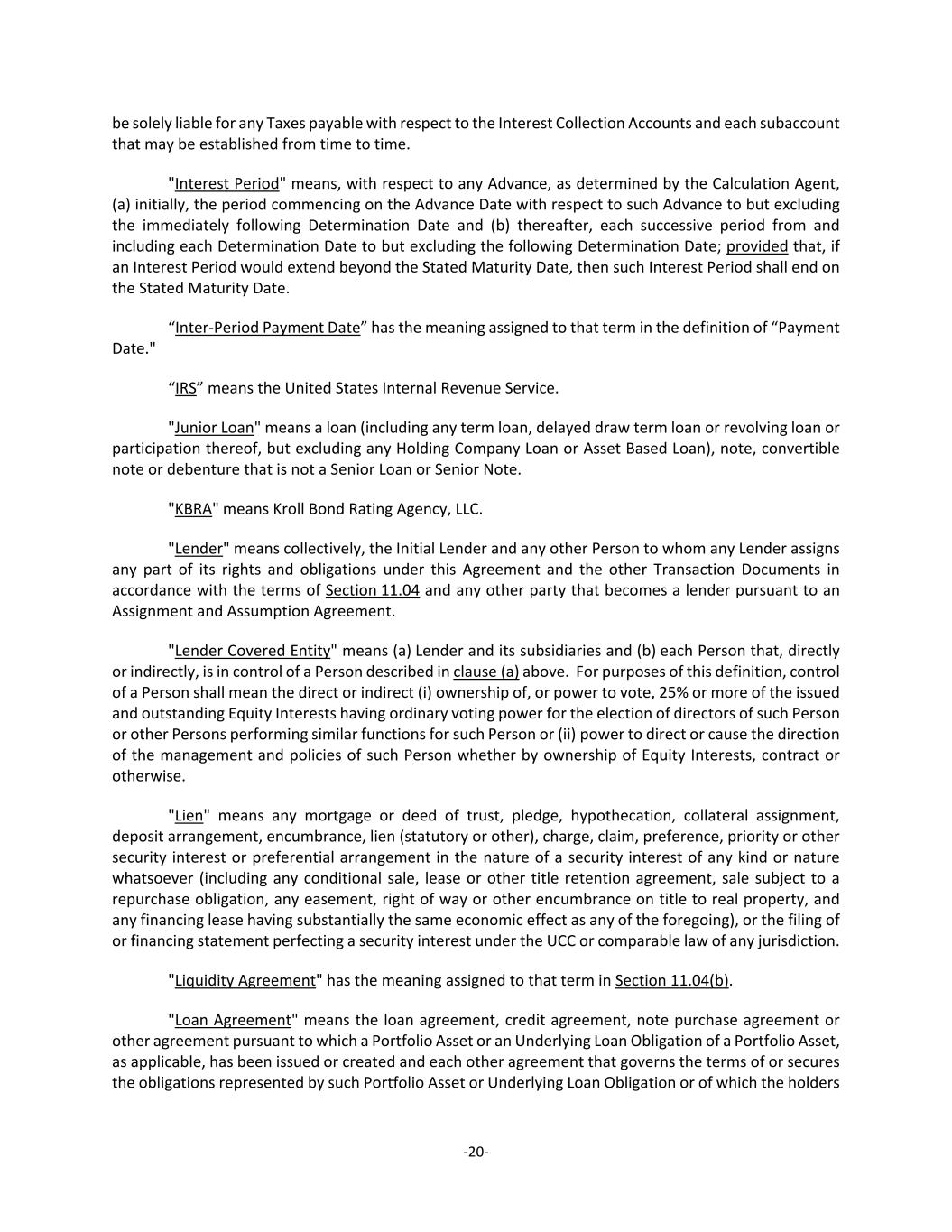 be solely liable for any Taxes payable with respect to the Interest Collection Accounts and each subaccount that may be established from time to time.

"Interest Period" means, with respect to any Advance, as determined by the Calculation Agent, (a) initially, the period commencing on the Advance Date with respect to such Advance to but excluding the immediately following Determination Date and (b) thereafter, each successive period from and including each Determination Date to but excluding the following Determination Date; provided that, if an Interest Period would extend beyond the Stated Maturity Date, then such Interest Period shall end on the Stated Maturity Date.

“Inter-Period Payment Date” has the meaning assigned to that term in the definition of “Payment Date."

“IRS” means the United States Internal Revenue Service.

"Junior Loan" means a loan (including any term loan, delayed draw term loan or revolving loan or participation thereof, but excluding any Holding Company Loan or Asset Based Loan), note, convertible note or debenture that is not a Senior Loan or Senior Note.

"KBRA" means Kroll Bond Rating Agency, LLC.

"Lender" means collectively, the Initial Lender and any other Person to whom any Lender assigns any part of its rights and obligations under this Agreement and the other Transaction Documents in accordance with the terms of Section 11.04 and any other party that becomes a lender pursuant to an Assignment and Assumption Agreement.

"Lender Covered Entity" means (a) Lender and its subsidiaries and (b) each Person that, directly or indirectly, is in control of a Person described in clause (a) above. For purposes of this definition, control of a Person shall mean the direct or indirect (i) ownership of, or power to vote, 25% or more of the issued and outstanding Equity Interests having ordinary voting power for the election of directors of such Person or other Persons performing similar functions for such Person or (ii) power to direct or cause the direction of the management and policies of such Person whether by ownership of Equity Interests, contract or otherwise.

"Lien" means any mortgage or deed of trust, pledge, hypothecation, collateral assignment, deposit arrangement, encumbrance, lien (statutory or other), charge, claim, preference, priority or other security interest or preferential arrangement in the nature of a security interest of any kind or nature whatsoever (including any conditional sale, lease or other title retention agreement, sale subject to a repurchase obligation, any easement, right of way or other encumbrance on title to real property, and any financing lease having substantially the same economic effect as any of the foregoing), or the filing of or financing statement perfecting a security interest under the UCC or comparable law of any jurisdiction.

"Liquidity Agreement" has the meaning assigned to that term in Section 11.04(b).

"Loan Agreement" means the loan agreement, credit agreement, note purchase agreement or other agreement pursuant to which a Portfolio Asset or an Underlying Loan Obligation of a Portfolio Asset, as applicable, has been issued or created and each other agreement that governs the terms of or secures the obligations represented by such Portfolio Asset or Underlying Loan Obligation or of which the holders

-20-